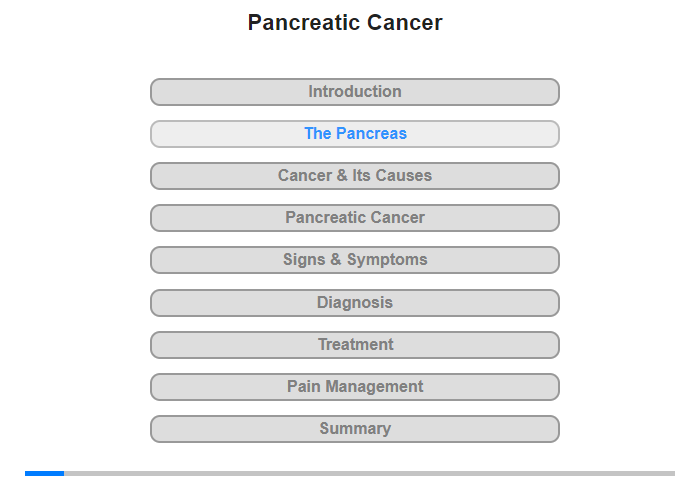 Pancreatic Cancer

Introduction

The Pancreas

Cancer & Its Causes

Pancreatic Cancer

Signs & Symptoms

Diagnosis

Treatment

Pain Management

Summary